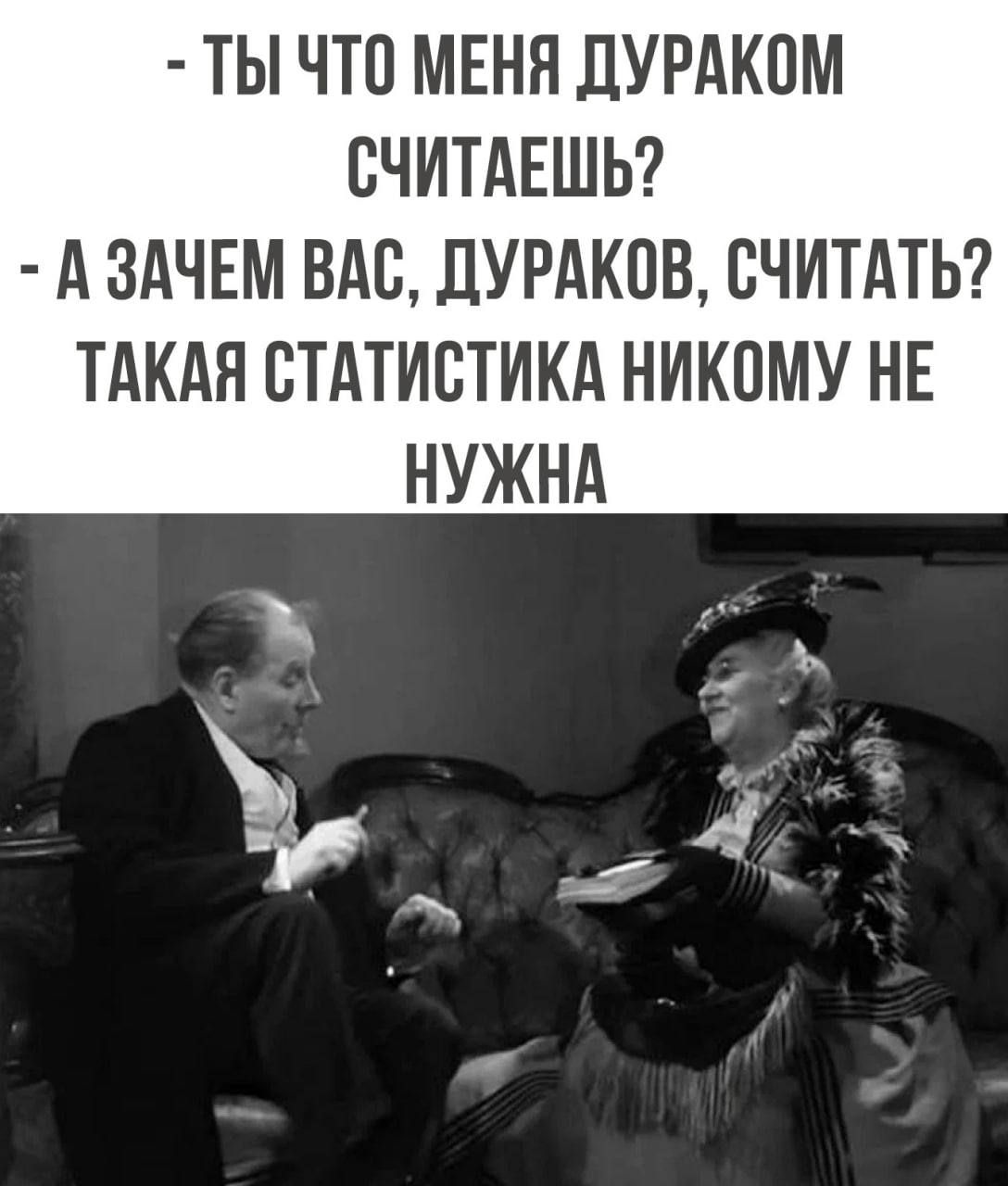 - ТЫ ЧТО МЕНЯ ДУРАКОМ СЧИТАЕШЬ?
- А ЗАЧЕМ ВАС, ДУРАКОВ, СЧИТАТЬ? ТАКАЯ СТАТИСТИКА НИКОМУ НЕ НУЖНА